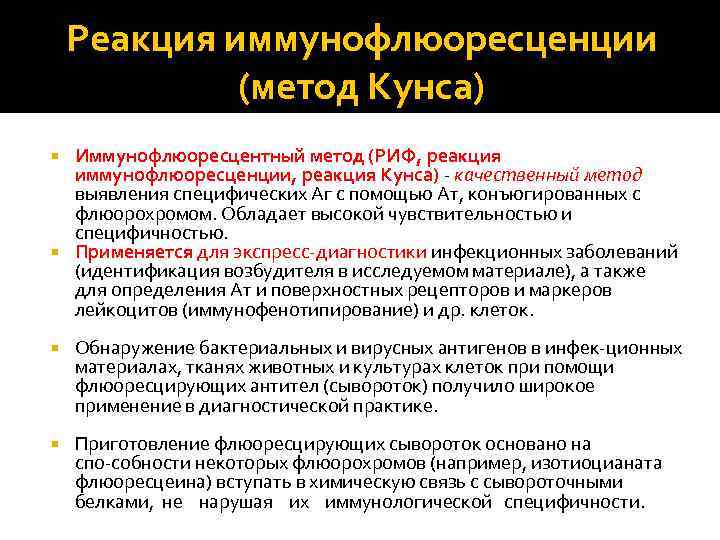 Реакция иммунофлюоресценции (метод Кунса)

Иммунофлюоресцентный метод (РИФ, реакция иммунофлюоресценции, реакция Кунса) - качественный метод выявления специфических Аг с помощью Ат, конъюгированных с флюорохромом. Обладает высокой чувствительностью и специфичностью.

Применяется для экспресс-диагностики инфекционных заболеваний (идентификация возбудителя в исследуемом материале), а также для определения Ат и поверхностных рецепторов и маркеров лейкоцитов (иммунофенотипирование) и др. клеток.

Обнаружение бактериальных и вирусных антигенов в инфек-ционных материалах, тканях животных и культурах клеток при помощи флюоресцирующих антител (сывороток) получило широкое применение в диагностической практике.

Приготовление флюоресцирующих сывороток основано на спо-собности некоторых флюорохромов (например, изотиоцианата флюоресцеина) вступать в химическую связь с сывороточными белками, не нарушая их иммунологической специфичности.